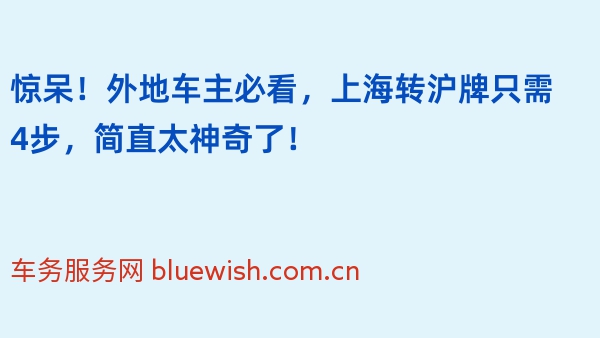 惊呆！外地车主必看，上海转沪牌只需4步，简直太神奇了！

车务服务网 bluewish.com.cn